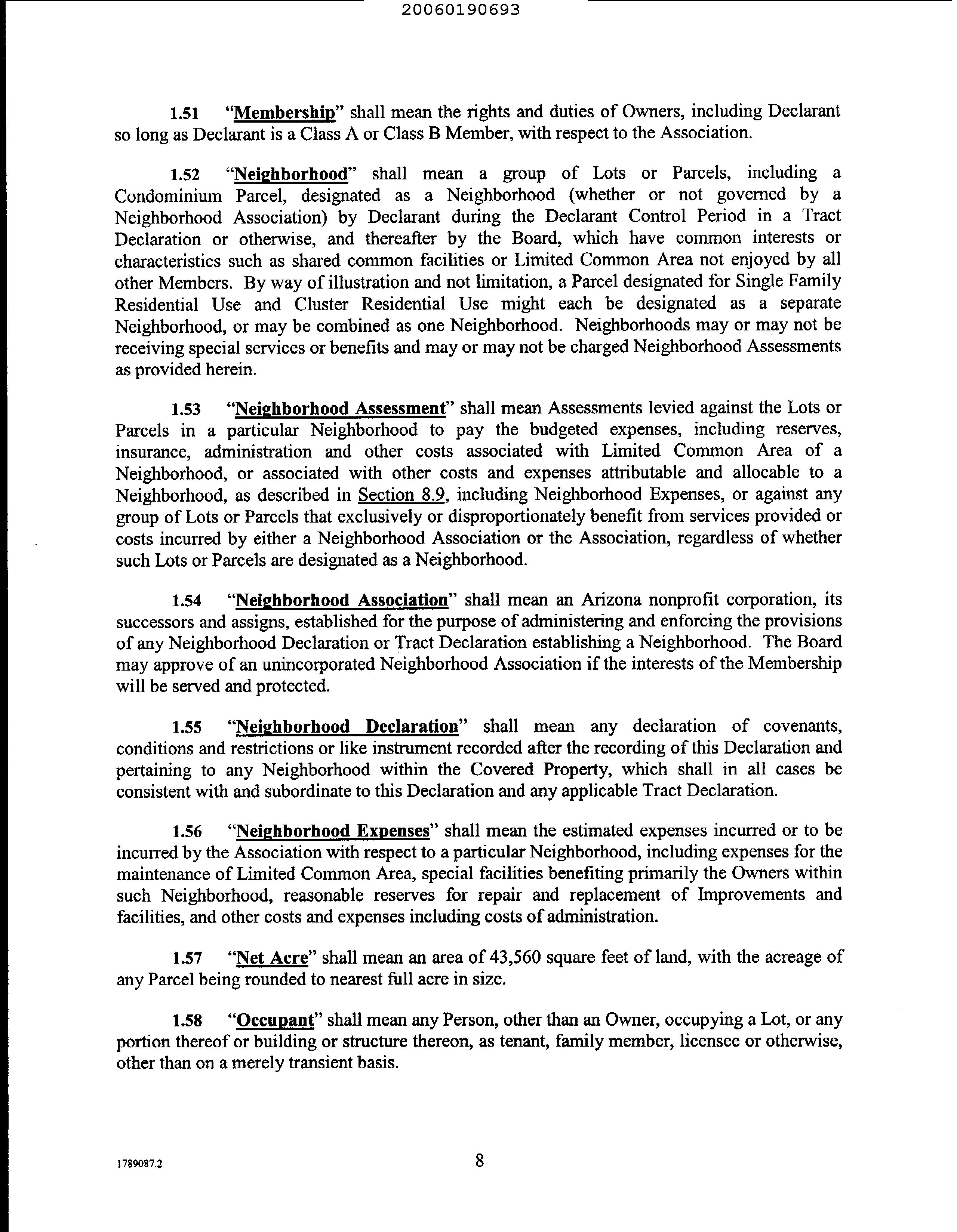 20060190693

1.51 "Membership" shall mean the rights and duties of Owners, including Declarant so long as Declarant is a Class A or Class B Member, with respect to the Association.

1.52 "Neighborhood" shall mean a group of Lots or Parcels, including a Condominium Parcel, designated as a Neighborhood (whether or not governed by a Neighborhood Association) by Declarant during the Declarant Control Period in a Tract Declaration or otherwise, and thereafter by the Board, which have common interests or characteristics such as shared common facilities or Limited Common Area not enjoyed by all other Members. By way of illustration and not limitation, a Parcel designated for Single Family Residential Use and Cluster Residential Use might each be designated as a separate Neighborhood, or may be combined as one Neighborhood. Neighborhoods may or may not be receiving special services or benefits and may or may not be charged Neighborhood Assessments as provided herein.

1.53 "Neighborhood Assessment" shall mean Assessments levied against the Lots or Parcels in a particular Neighborhood to pay the budgeted expenses, including reserves, insurance, administration and other costs associated with Limited Common Area of a Neighborhood, or associated with other costs and expenses attributable and allocable to a Neighborhood, as described in Section 8.9, including Neighborhood Expenses, or against any group of Lots or Parcels that exclusively or disproportionately benefit from services provided or costs incurred by either a Neighborhood Association or the Association, regardless of whether such Lots or Parcels are designated as a Neighborhood.

1.54 "Neighborhood Association" shall mean an Arizona nonprofit corporation, its successors and assigns, established for the purpose of administering and enforcing the provisions of any Neighborhood Declaration or Tract Declaration establishing a Neighborhood. The Board may approve of an unincorporated Neighborhood Association if the interests of the Membership will be served and protected.

1.55 "Neighborhood Declaration" shall mean any declaration of covenants, conditions and restrictions or like instrument recorded after the recording of this Declaration and pertaining to any Neighborhood within the Covered Property, which shall in all cases be consistent with and subordinate to this Declaration and any applicable Tract Declaration.

1.56 "Neighborhood Expenses" shall mean the estimated expenses incurred or to be incurred by the Association with respect to a particular Neighborhood, including expenses for the maintenance of Limited Common Area, special facilities benefiting primarily the Owners within such Neighborhood, reasonable reserves for repair and replacement of Improvements and facilities, and other costs and expenses including costs of administration.

1.57 "Net Acre" shall mean an area of 43,560 square feet of land, with the acreage of any Parcel being rounded to nearest full acre in size.

1.58 "Occupant" shall mean any Person, other than an Owner, occupying a Lot, or any portion thereof or building or structure thereon, as tenant, family member, licensee or otherwise, other than on a merely transient basis.

1789087.2

8